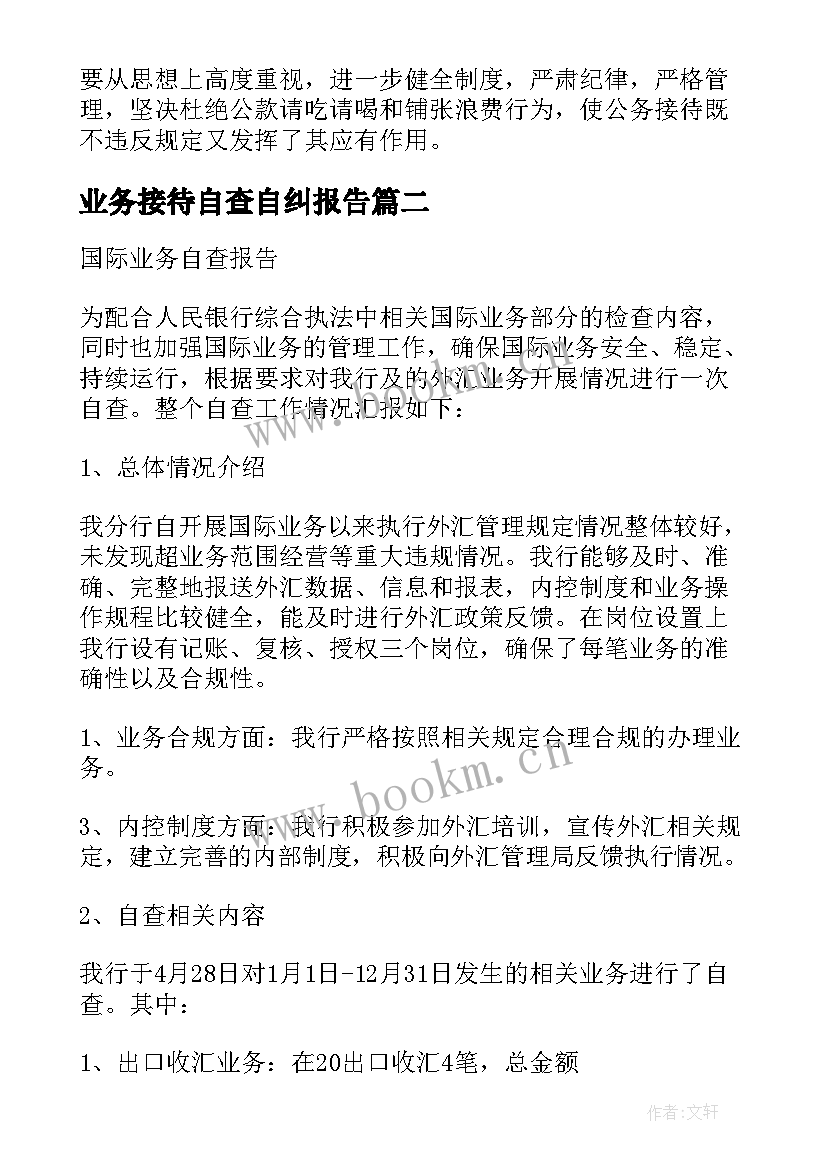 要从思想上高度重视，进一步健全制度，严肃纪律，严格管理，坚决杜绝公款请吃请喝和铺张浪费行为，使公务接待既不违反规定又发挥了其应有作用。

业务接待自查自纠报告篇二

国际业务自查报告

为配合人民银行综合执法中相关国际业务部分的检查内容，同时也加强国际业务的管理工作，确保国际业务安全、稳定、持续运行，根据要求对我行及的外汇业务开展情况进行一次自查。整个自查工作情况汇报如下：

1、总体情况介绍

我分行自开展国际业务以来执行外汇管理规定情况整体较好，未发现超业务范围经营等重大违规情况。我行能够及时、准确、完整地报送外汇数据、信息和报表，内控制度和业务操作规程比较健全，能及时进行外汇政策反馈。在岗位设置上我行设有记账、复核、授权三个岗位，确保了每笔业务的准确性以及合规性。

1、业务合规方面：我行严格按照相关规定合理合规的办理业务。

3、内控制度方面：我行积极参加外汇培训，宣传外汇相关规定，建立完善的内部制度，积极向外汇管理局反馈执行情况。

2、自查相关内容

我行于4月28日对1月1日-12月31日发生的相关业务进行了自查。其中：

1、出口收汇业务：在20出口收汇4笔，总金额

www.bookm.cn

作者：文轩